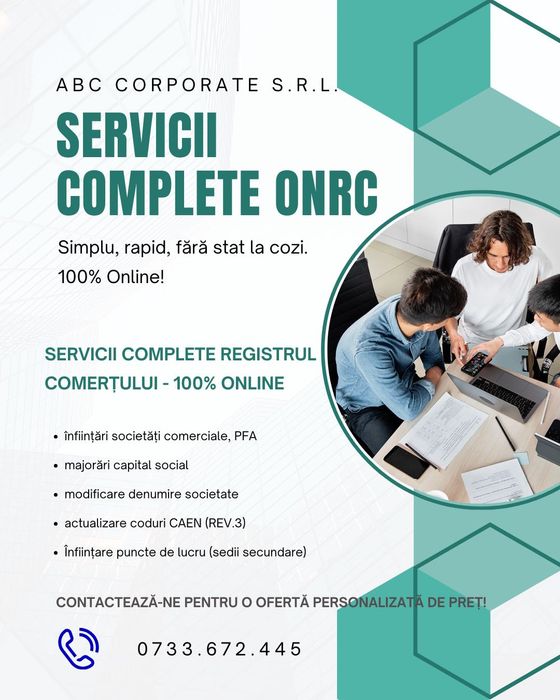 ABC CORPORATE S.R.L.

SERVICII COMPLETE ONRC

Simplu, rapid, fără stat la cozi.
100% Online!

SERVICII COMPLETE REGISTRUL COMERȚULUI - 100% ONLINE

• înființări societăți comerciale, PFA
• majorări capital social
• modificare denumire societate
• actualizare coduri CAEN (REV.3)
• Înființare puncte de lucru (sedii secundare)

CONTACTEAZĂ-NE PENTRU O OFERTĂ PERSONALIZATĂ DE PREȚ!

0733.672.445